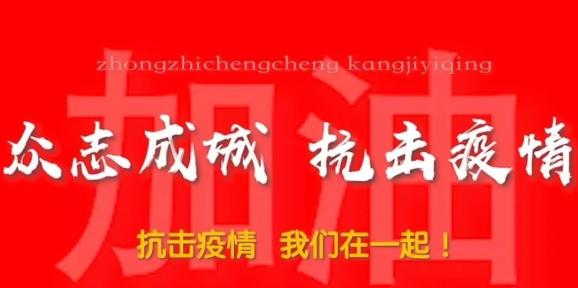 zhongzhichengcheng kangjiyiqing

加油

众志成城 抗击疫情

抗击疫情 我们在一起！